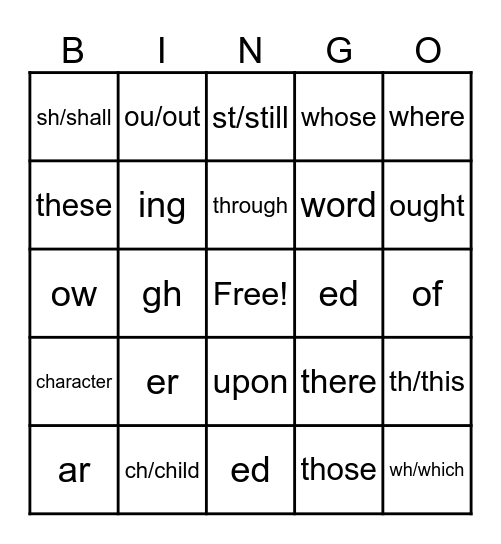 | B | I | N | G | O |
|---|---|---|---|---|
| sh/shall | ou/out | st/still | whose | where |
| these | ing | through | word | ought |
| ow | gh | Free! | ed | of |
| character | er | upon | there | th/this |
| ar | ch/child | ed | those | wh/which |